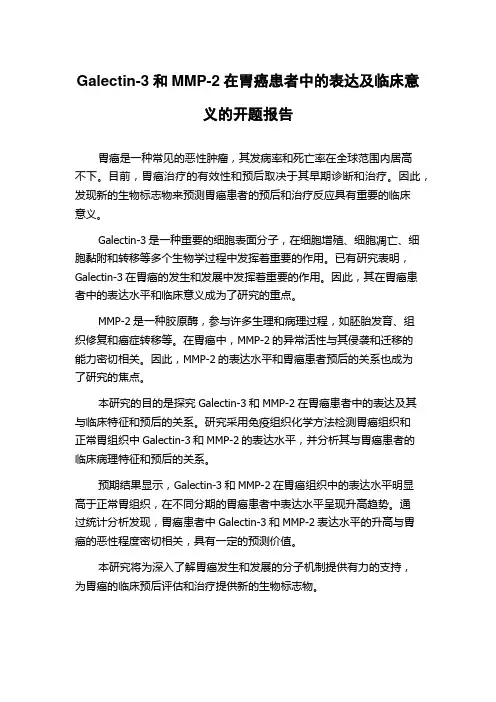 Galectin-3 和 MMP-2 在胃癌患者中的表达及临床意义的开题报告

胃癌是一种常见的恶性肿瘤，其发病率和死亡率在全球范围内居高不下。目前，胃癌治疗的有效性和预后取决于其早期诊断和治疗。因此，发现新的生物标志物来预测胃癌患者的预后和治疗反应具有重要的临床意义。

Galectin-3 是一种重要的细胞表面分子，在细胞增殖、细胞凋亡、细胞黏附和转移等多个生物学过程中发挥着重要的作用。已有研究表明，Galectin-3 在胃癌的发生和发展中发挥着重要的作用。因此，其在胃癌患者中的表达水平和临床意义成为了研究的重点。

MMP-2 是一种胶原酶，参与许多生理和病理过程，如胚胎发育、组织修复和癌症转移等。在胃癌中，MMP-2 的异常活性与其侵袭和迁移的能力密切相关。因此，MMP-2 的表达水平和胃癌患者预后的关系也成为了研究的焦点。

本研究的目的是探究 Galectin-3 和 MMP-2 在胃癌患者中的表达及其与临床特征和预后的关系。研究采用免疫组织化学方法检测胃癌组织和正常胃组织中 Galectin-3 和 MMP-2 的表达水平，并分析其与胃癌患者的临床病理特征和预后的关系。

预期结果显示，Galectin-3 和 MMP-2 在胃癌组织中的表达水平明显高于正常胃组织，在不同分期的胃癌患者中表达水平呈现升高趋势。通过统计分析发现，胃癌患者中 Galectin-3 和 MMP-2 表达水平的升高与胃癌的恶性程度密切相关，具有一定的预测价值。

本研究将为深入了解胃癌发生和发展的分子机制提供有力的支持，为胃癌的临床预后评估和治疗提供新的生物标志物。